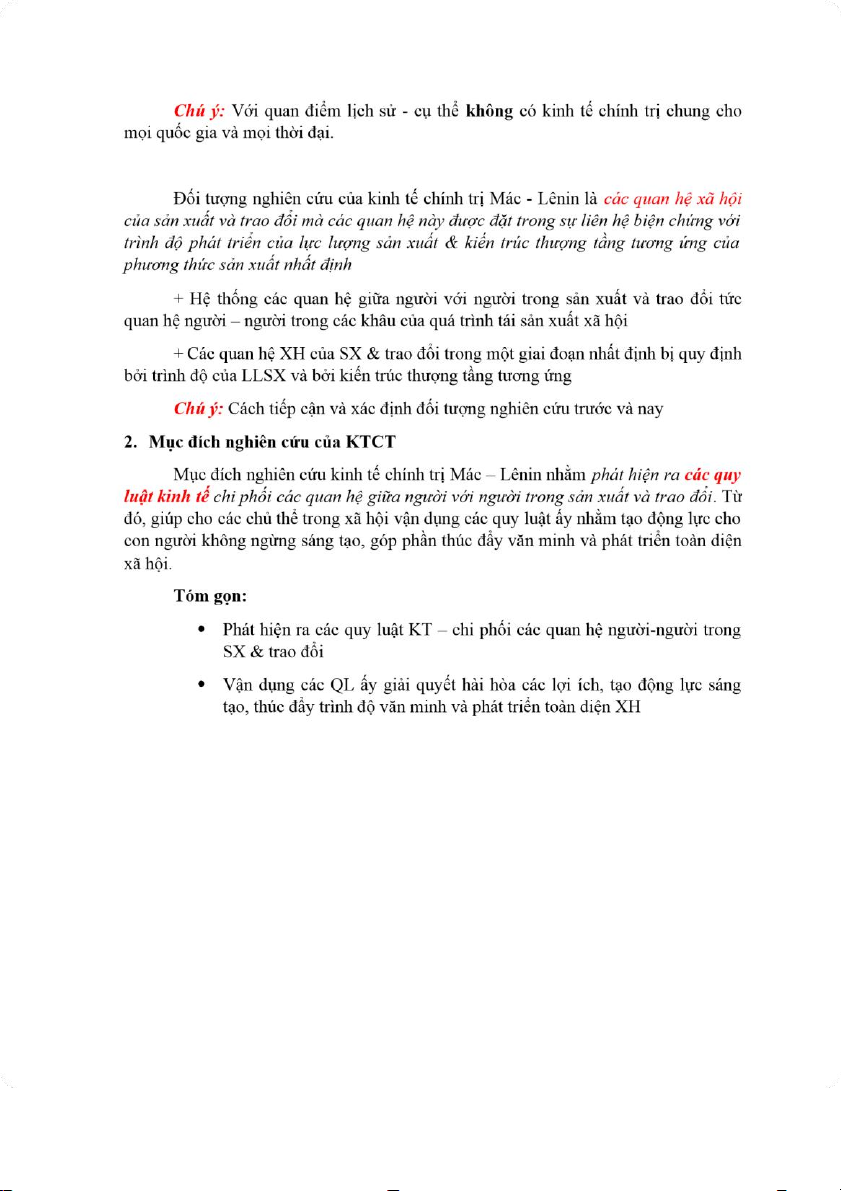 Chú ý: Với quan điểm lịch sử - cụ thể không có kinh tế chính trị chung cho mọi quốc gia và mọi thời đại.

Đối tượng nghiên cứu của kinh tế chính trị Mác - Lênin là các quan hệ xã hội của sản xuất và trao đổi mà các quan hệ này được đặt trong sự liên hệ biện chứng với trình độ phát triển của lực lượng sản xuất & kiến trúc thượng tầng tương ứng của phương thức sản xuất nhất định

+ Hệ thống các quan hệ giữa người với người trong sản xuất và trao đổi tức quan hệ người – người trong các khâu của quá trình tái sản xuất xã hội

+ Các quan hệ XH của SX & trao đổi trong một giai đoạn nhất định bị quy định bởi trình độ của LLSX và bởi kiến trúc thượng tầng tương ứng

Chú ý: Cách tiếp cận và xác định đối tượng nghiên cứu trước và nay

2. Mục đích nghiên cứu của KTCT

Mục đích nghiên cứu kinh tế chính trị Mác – Lênin nhằm phát hiện ra các quy luật kinh tế chi phối các quan hệ giữa người với người trong sản xuất và trao đổi. Từ đó, giúp cho các chủ thể trong xã hội vận dụng các quy luật ấy nhằm tạo động lực cho con người không ngừng sáng tạo, góp phần thúc đẩy văn minh và phát triển toàn diện xã hội.

Tóm gọn:

• Phát hiện ra các quy luật KT – chi phối các quan hệ người-người trong SX & trao đổi

• Vận dụng các QL ấy giải quyết hài hòa các lợi ích, tạo động lực sáng tạo, thúc đẩy trình độ văn minh và phát triển toàn diện XH